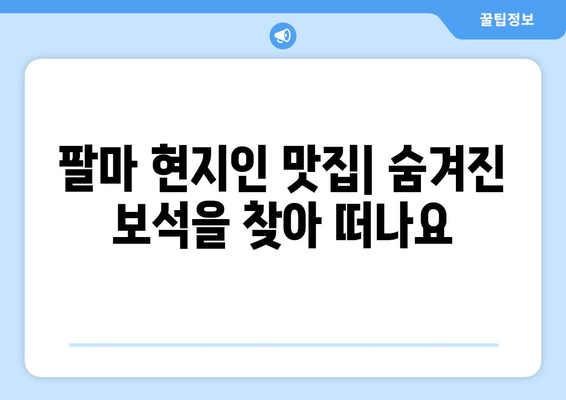 꿀팁정보

팔마 현지인 맛집| 숨겨진 보석을 찾아 떠나요